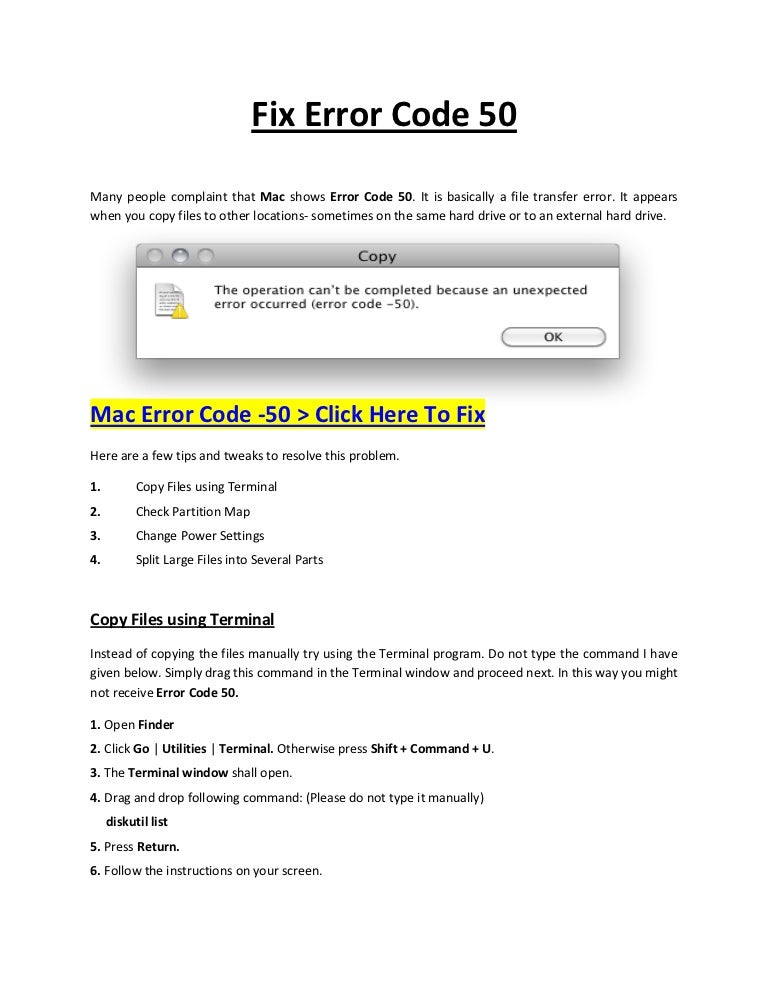 Fix Error Code 50

Many people complaint that Mac shows Error Code 50. It is basically a file transfer error. It appears when you copy files to other locations- sometimes on the same hard drive or to an external hard drive.

Copy

The operation can't be completed because an unexpected error occurred (error code -50).

OK

Mac Error Code -50 > Click Here To Fix

Here are a few tips and tweaks to resolve this problem.

1. Copy Files using Terminal
2. Check Partition Map
3. Change Power Settings
4. Split Large Files into Several Parts

Copy Files using Terminal

Instead of copying the files manually try using the Terminal program. Do not type the command I have given below. Simply drag this command in the Terminal window and proceed next. In this way you might not receive Error Code 50.

1. Open Finder
2. Click Go | Utilities | Terminal. Otherwise press Shift + Command + U.
3. The Terminal window shall open.
4. Drag and drop following command: (Please do not type it manually)
diskutil list
5. Press Return.
6. Follow the instructions on your screen.